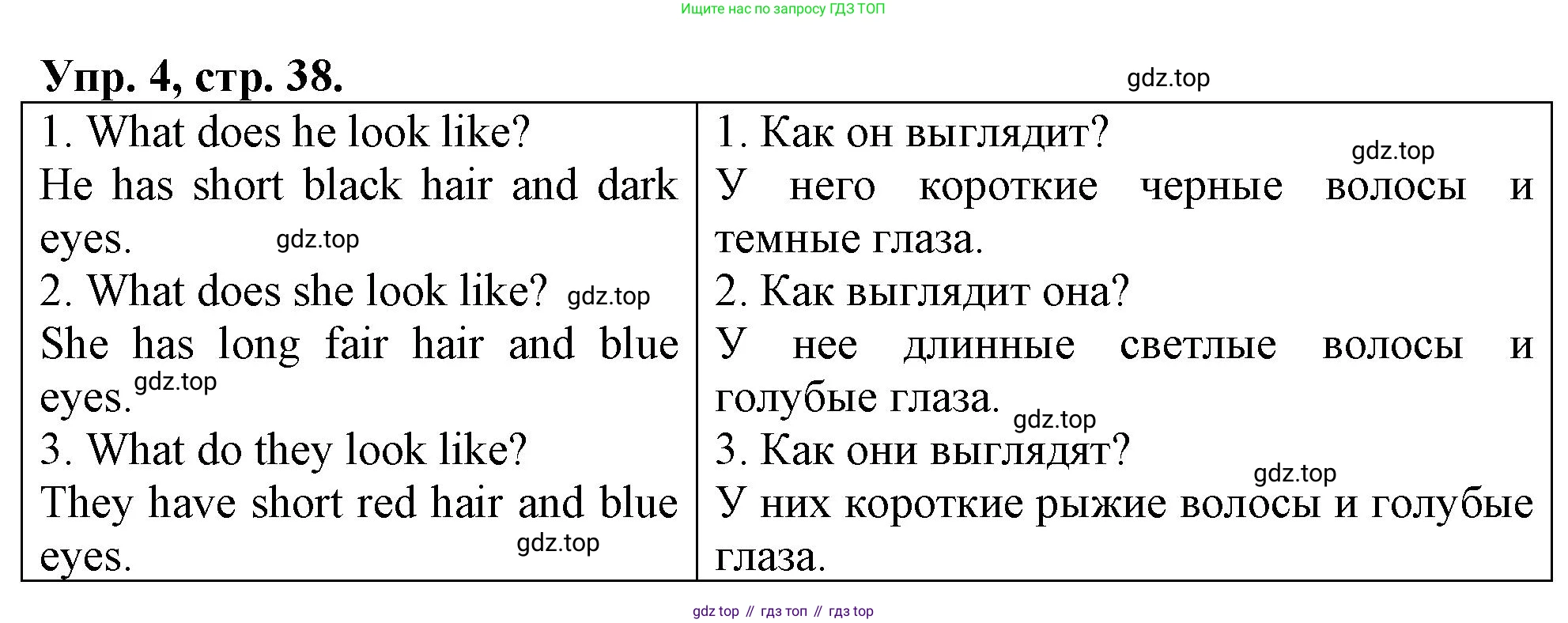 Ищите нас по запросу ГДЗ ТОП

Упр. 4, стр. 38.

gdz.top

| 1. What does he look like? He has short black hair and dark eyes. gdz.top 2. What does she look like? gdz.top She has long fair hair and blue eyes. gdz.top 3. What do they look like? They have short red hair and blue eyes. gdz.top | 1. Как он выглядит? gdz.top У него короткие черные волосы и темные глаза. 2. Как выглядит она? У нее длинные светлые волосы и голубые глаза. gdz.top 3. Как они выглядят? gdz.top У них короткие рыжие волосы и голубые глаза. |
|---|---|

gdz top // гдз топ // гдз top